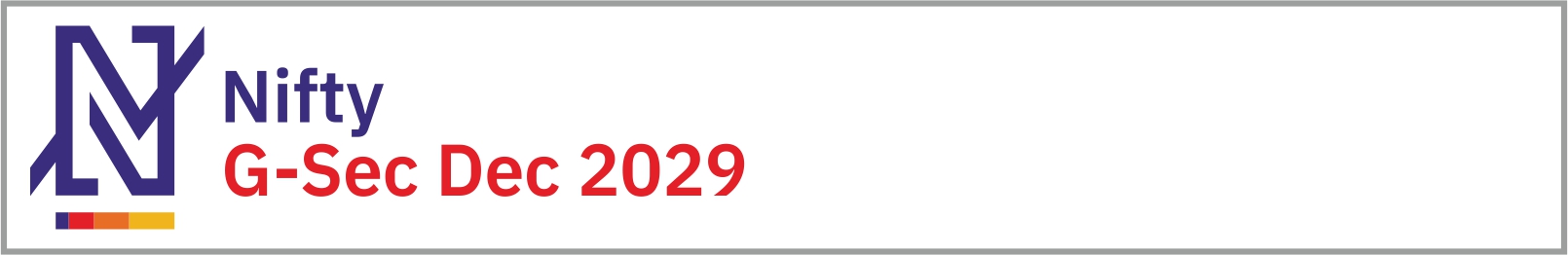 Nifty
G-Sec Dec 2029